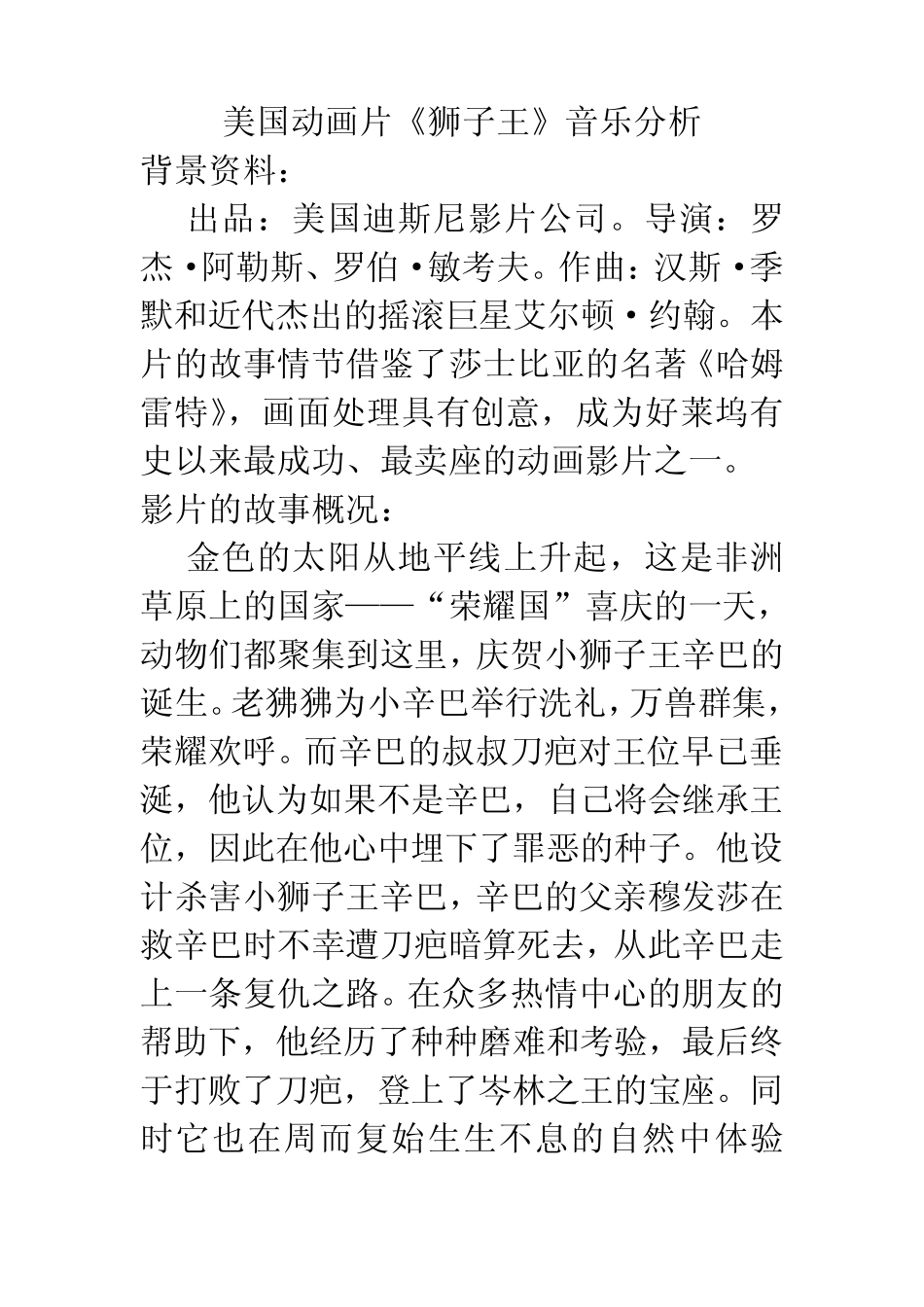 美国动画片《狮子王》音乐分析

背景资料：

出品：美国迪斯尼影片公司。导演：罗杰·阿勒斯、罗伯·敏考夫。作曲：汉斯·季默和近代杰出的摇滚巨星艾尔顿·约翰。本片的故事情节借鉴了莎士比亚的名著《哈姆雷特》，画面处理具有创意，成为好莱坞有史以来最成功、最卖座的动画影片之一。

影片的故事概况：

金色的太阳从地平线上升起，这是非洲草原上的国家——“荣耀国”喜庆的一天，动物们都聚集到这里，庆贺小狮子王辛巴的诞生。老狒狒为小辛巴举行洗礼，万兽群集，荣耀欢呼。而辛巴的叔叔刀疤对王位早已垂涎，他认为如果不是辛巴，自己将会继承王位，因此在他心中埋下了罪恶的种子。他设计杀害小狮子王辛巴，辛巴的父亲穆发莎在救辛巴时不幸遭刀疤暗算死去，从此辛巴走上一条复仇之路。在众多热情中心的朋友的帮助下，他经历了种种磨难和考验，最后终于打败了刀疤，登上了岑林之王的宝座。同时它也在周而复始生生不息的自然中体验